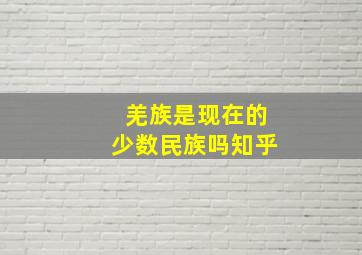 羌族是现在的
少数民族吗知乎